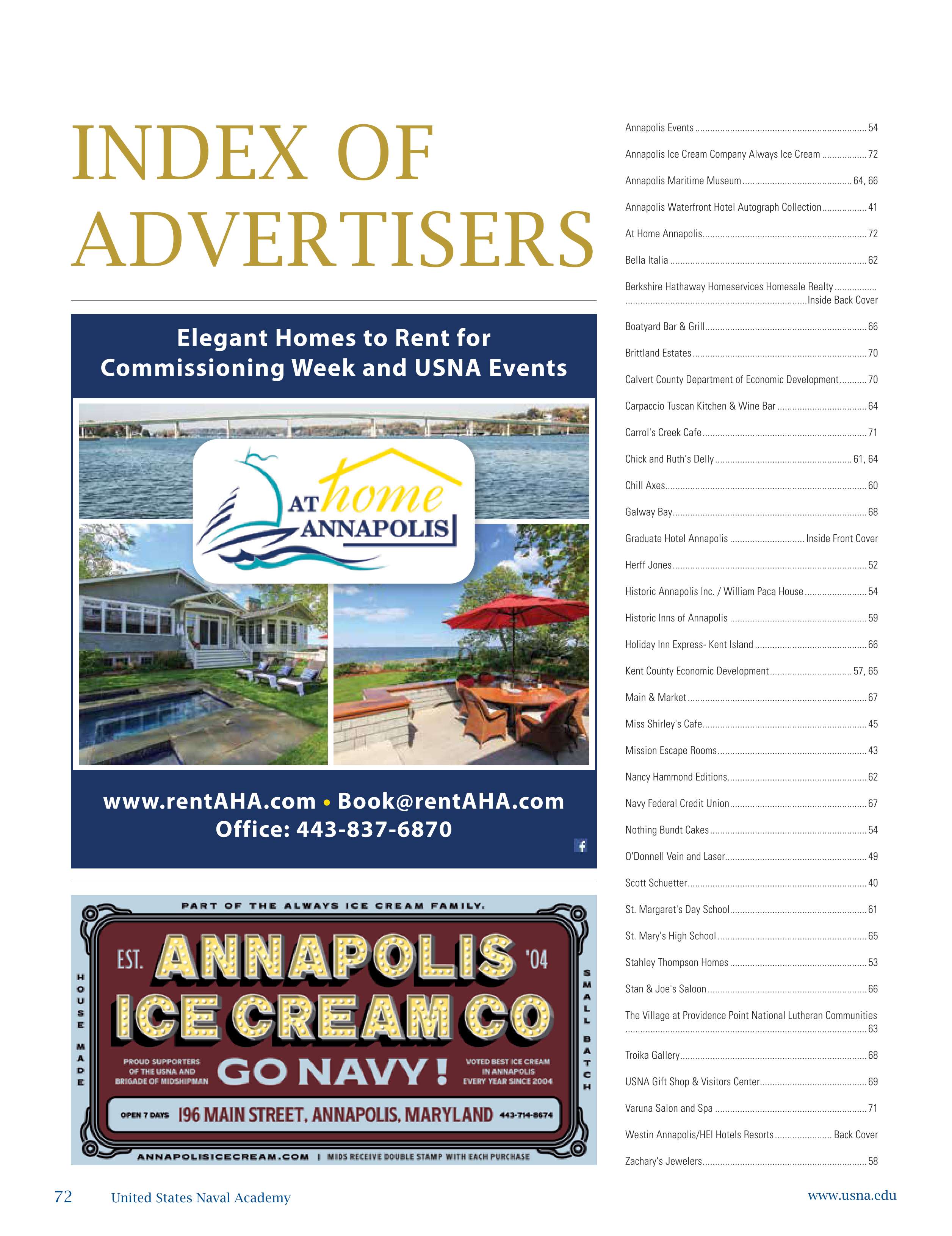 INDEX OF ADVERTISERS

Elegant Homes to Rent for Commissioning Week and USNA Events

AT home ANNAPOLIS

www.rentAHA.com • Book@rentAHA.com
Office: 443-837-6870

PART OF THE ALWAYS ICE CREAM FAMILY.

HOUSE MADE

EST. ANNAPOLIS '04
ICE CREAM CO

SMALL BATCH

PROUD SUPPORTERS OF THE USNA AND BRIGADE OF MIDSHIPMAN

GO NAVY!

VOTED BEST ICE CREAM IN ANNAPOLIS EVERY YEAR SINCE 2004

OPEN 7 DAYS 196 MAIN STREET, ANNAPOLIS, MARYLAND 443-714-8674

ANNAPOLISICECREAM.COM | MIDS RECEIVE DOUBLE STAMP WITH EACH PURCHASE

Annapolis Events ........ 54
Annapolis Ice Cream Company Always Ice Cream ........ 72
Annapolis Maritime Museum ........ 64, 66
Annapolis Waterfront Hotel Autograph Collection ........ 41
At Home Annapolis ........ 72
Bella Italia ........ 62
Berkshire Hathaway Homeservices Homesale Realty ........ Inside Back Cover
Boatyard Bar & Grill ........ 66
Brittland Estates ........ 70
Calvert County Department of Economic Development ........ 70
Carpaccio Tuscan Kitchen & Wine Bar ........ 64
Carrol's Creek Cafe ........ 71
Chick and Ruth's Delly ........ 61, 64
Chill Axes ........ 60
Galway Bay ........ 68
Graduate Hotel Annapolis ........ Inside Front Cover
Herff Jones ........ 52
Historic Annapolis Inc. / William Paca House ........ 54
Historic Inns of Annapolis ........ 59
Holiday Inn Express- Kent Island ........ 66
Kent County Economic Development ........ 57, 65
Main & Market ........ 67
Miss Shirley's Cafe ........ 45
Mission Escape Rooms ........ 43
Nancy Hammond Editions ........ 62
Navy Federal Credit Union ........ 67
Nothing Bundt Cakes ........ 54
O'Donnell Vein and Laser ........ 49
Scott Schuetter ........ 40
St. Margaret's Day School ........ 61
St. Mary's High School ........ 65
Stahley Thompson Homes ........ 53
Stan & Joe's Saloon ........ 66
The Village at Providence Point National Lutheran Communities ........ 63
Troika Gallery ........ 68
USNA Gift Shop & Visitors Center ........ 69
Varuna Salon and Spa ........ 71
Westin Annapolis/HEI Hotels Resorts ........ Back Cover
Zachary's Jewelers ........ 58

72 United States Naval Academy www.usna.edu